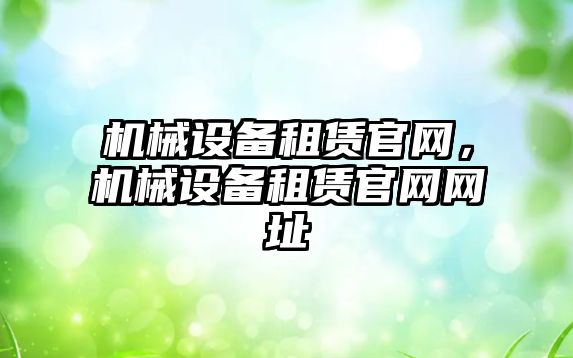 机械设备租赁官网，机械设备租赁官网网址